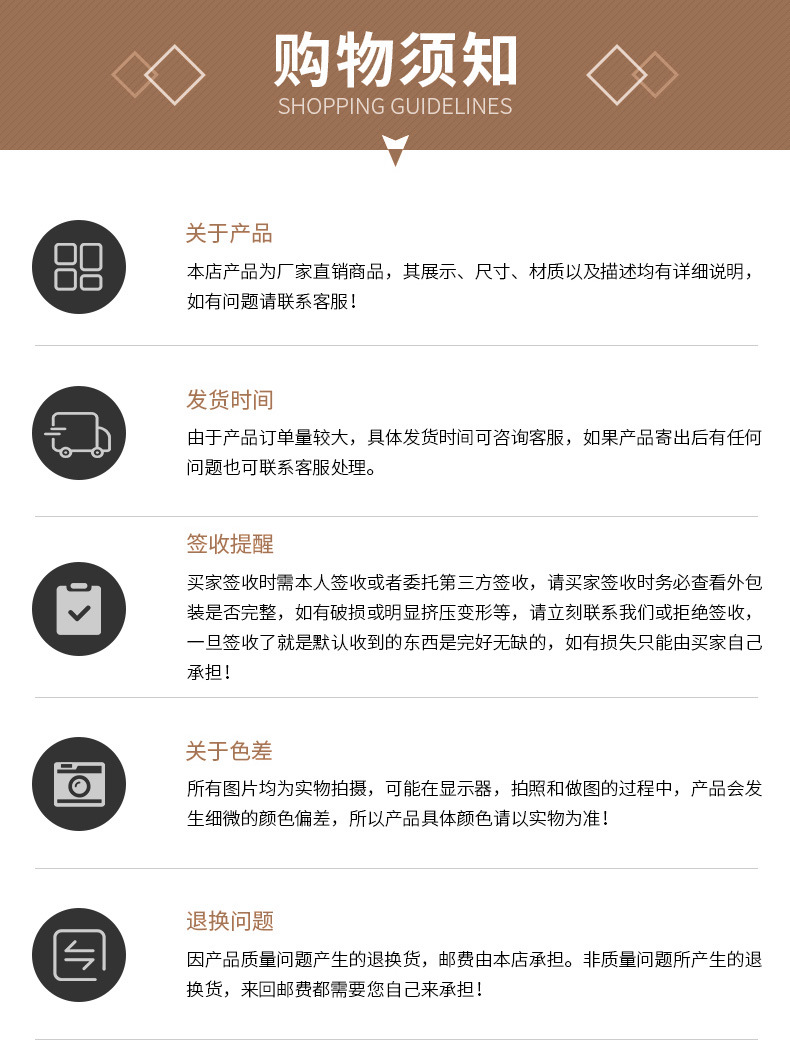 购物须知
SHOPPING GUIDELINES

关于产品
本店产品为厂家直销商品，其展示、尺寸、材质以及描述均有详细说明，如有问题请联系客服！

发货时间
由于产品订单量较大，具体发货时间可咨询客服，如果产品寄出后有任何问题也可联系客服处理。

签收提醒
买家签收时需本人签收或者委托第三方签收，请买家签收时务必查看外包装是否完整，如有破损或明显挤压变形等，请立刻联系我们或拒绝签收，一旦签收了就是默认收到的东西是完好无缺的，如有损失只能由买家自己承担！

关于色差
所有图片均为实物拍摄，可能在显示器，拍照和做图的过程中，产品会发生细微的颜色偏差，所以产品具体颜色请以实物为准！

退换问题
因产品质量问题产生的退换货，邮费由本店承担。非质量问题所产生的退换货，来回邮费都需要您自己来承担！